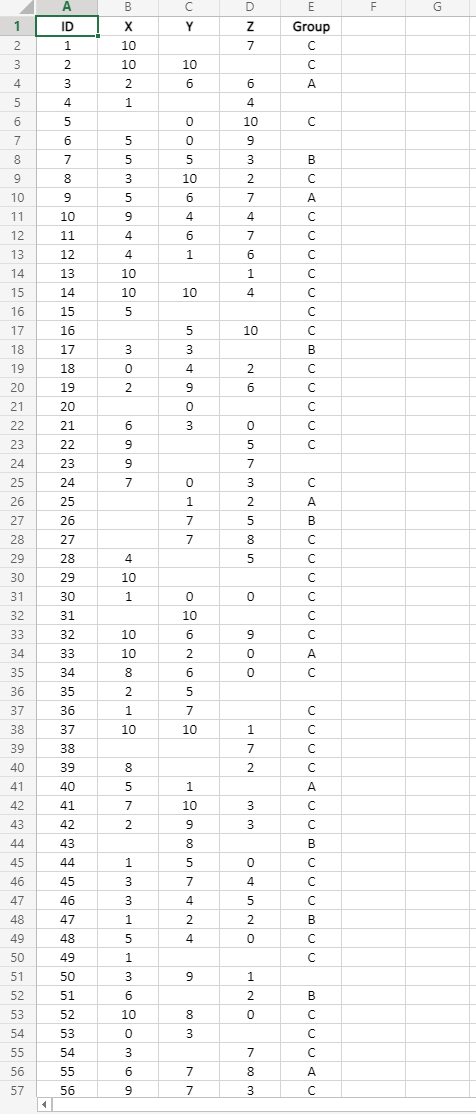 | | A | B | C | D | E | F | G |
|---|---|---|---|---|---|---|---|
| 1 | ID | X | Y | Z | Group | | |
| 2 | 1 | 10 | | 7 | C | | |
| 3 | 2 | 10 | 10 | | C | | |
| 4 | 3 | 2 | 6 | 6 | A | | |
| 5 | 4 | 1 | | 4 | | | |
| 6 | 5 | | 0 | 10 | C | | |
| 7 | 6 | 5 | 0 | 9 | | | |
| 8 | 7 | 5 | 5 | 3 | B | | |
| 9 | 8 | 3 | 10 | 2 | C | | |
| 10 | 9 | 5 | 6 | 7 | A | | |
| 11 | 10 | 9 | 4 | 4 | C | | |
| 12 | 11 | 4 | 6 | 7 | C | | |
| 13 | 12 | 4 | 1 | 6 | C | | |
| 14 | 13 | 10 | | 1 | C | | |
| 15 | 14 | 10 | 10 | 4 | C | | |
| 16 | 15 | 5 | | | C | | |
| 17 | 16 | | 5 | 10 | C | | |
| 18 | 17 | 3 | 3 | | B | | |
| 19 | 18 | 0 | 4 | 2 | C | | |
| 20 | 19 | 2 | 9 | 6 | C | | |
| 21 | 20 | | 0 | | C | | |
| 22 | 21 | 6 | 3 | 0 | C | | |
| 23 | 22 | 9 | | 5 | C | | |
| 24 | 23 | 9 | | 7 | | | |
| 25 | 24 | 7 | 0 | 3 | C | | |
| 26 | 25 | | 1 | 2 | A | | |
| 27 | 26 | | 7 | 5 | B | | |
| 28 | 27 | | 7 | 8 | C | | |
| 29 | 28 | 4 | | 5 | C | | |
| 30 | 29 | 10 | | | C | | |
| 31 | 30 | 1 | 0 | 0 | C | | |
| 32 | 31 | | 10 | | C | | |
| 33 | 32 | 10 | 6 | 9 | C | | |
| 34 | 33 | 10 | 2 | 0 | A | | |
| 35 | 34 | 8 | 6 | 0 | C | | |
| 36 | 35 | 2 | 5 | | | | |
| 37 | 36 | 1 | 7 | | C | | |
| 38 | 37 | 10 | 10 | 1 | C | | |
| 39 | 38 | | | 7 | C | | |
| 40 | 39 | 8 | | 2 | C | | |
| 41 | 40 | 5 | 1 | | A | | |
| 42 | 41 | 7 | 10 | 3 | C | | |
| 43 | 42 | 2 | 9 | 3 | C | | |
| 44 | 43 | | 8 | | B | | |
| 45 | 44 | 1 | 5 | 0 | C | | |
| 46 | 45 | 3 | 7 | 4 | C | | |
| 47 | 46 | 3 | 4 | 5 | C | | |
| 48 | 47 | 1 | 2 | 2 | B | | |
| 49 | 48 | 5 | 4 | 0 | C | | |
| 50 | 49 | 1 | | | C | | |
| 51 | 50 | 3 | 9 | 1 | | | |
| 52 | 51 | 6 | | 2 | B | | |
| 53 | 52 | 10 | 8 | 0 | C | | |
| 54 | 53 | 0 | 3 | | C | | |
| 55 | 54 | 3 | | 7 | C | | |
| 56 | 55 | 6 | 7 | 8 | A | | |
| 57 | 56 | 9 | 7 | 3 | C | | |